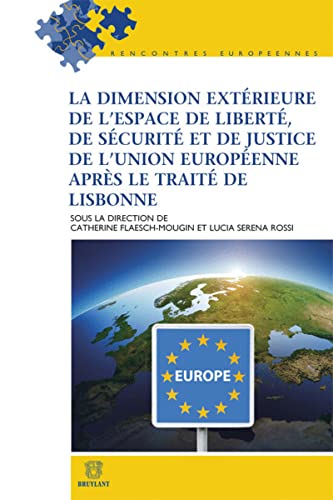 RENCONTRES EUROPEENNES

LA DIMENSION EXTÉRIEURE DE L'ESPACE DE LIBERTÉ, DE SÉCURITÉ ET DE JUSTICE DE L'UNION EUROPÉENNE APRÈS LE TRAITÉ DE LISBONNE

SOUS LA DIRECTION DE
CATHERINE FLAESCH-MOUGIN ET LUCIA SERENA ROSSI

EUROPE

BRUYLANT